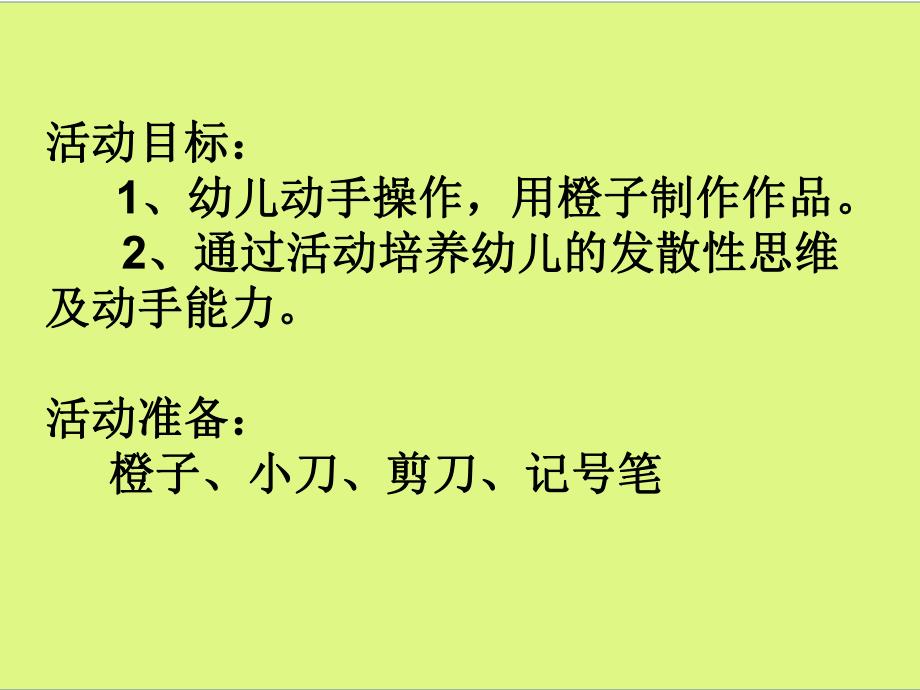 活动目标：

1、幼儿动手操作，用橙子制作作品。

2、通过活动培养幼儿的发散性思维及动手能力。

活动准备：

橙子、小刀、剪刀、记号笔